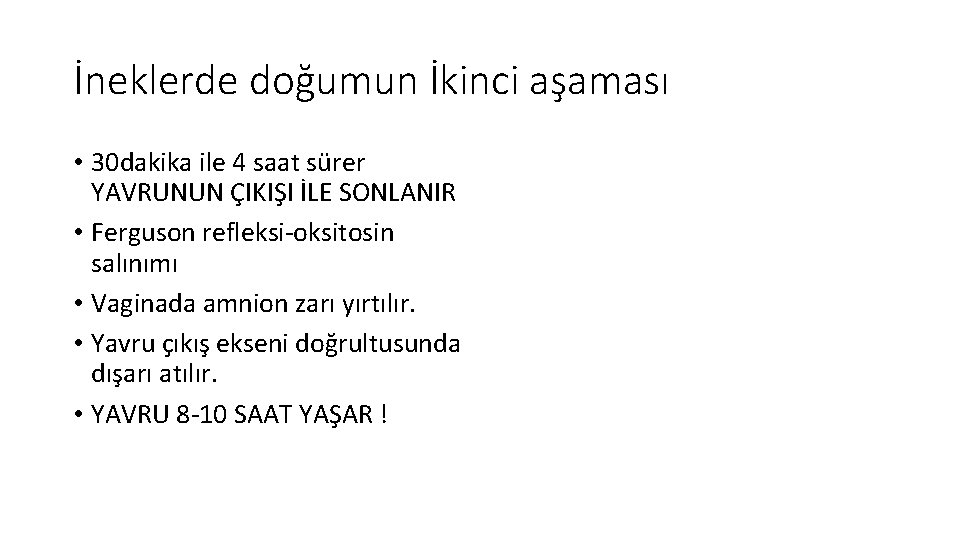 İneklerde doğumun İkinci aşaması

• 30dakika ile 4 saat sürer YAVRUNUN ÇIKIŞI İLE SONLANIR
• Ferguson refleksi-oksitosin salınımı
• Vaginada amnion zarı yırtılır.
• Yavru çıkış ekseni doğrultusunda dışarı atılır.
• YAVRU 8-10 SAAT YAŞAR !